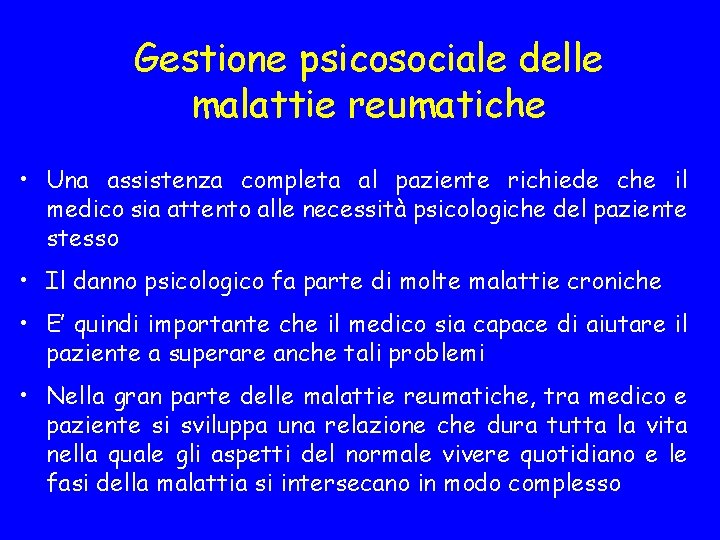 Gestione psicosociale delle malattie reumatiche

• Una assistenza completa al paziente richiede che il medico sia attento alle necessità psicologiche del paziente stesso

• Il danno psicologico fa parte di molte malattie croniche

• E' quindi importante che il medico sia capace di aiutare il paziente a superare anche tali problemi

• Nella gran parte delle malattie reumatiche, tra medico e paziente si sviluppa una relazione che dura tutta la vita nella quale gli aspetti del normale vivere quotidiano e le fasi della malattia si intersecano in modo complesso